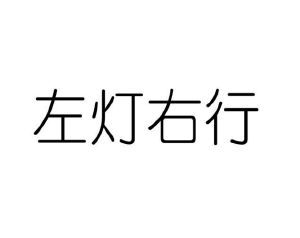 左灯右行